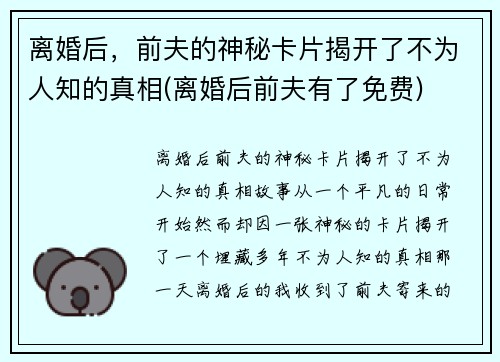 离婚后，前夫的神秘卡片揭开了不为人知的真相(离婚后前夫有了免费)

离婚后前夫的神秘卡片揭开了不为人知的真相故事从一个平凡的日常开始然而却因一张神秘的卡片揭开了一个埋藏多年不为人知的真相那一天离婚后的我收到了前夫寄来的